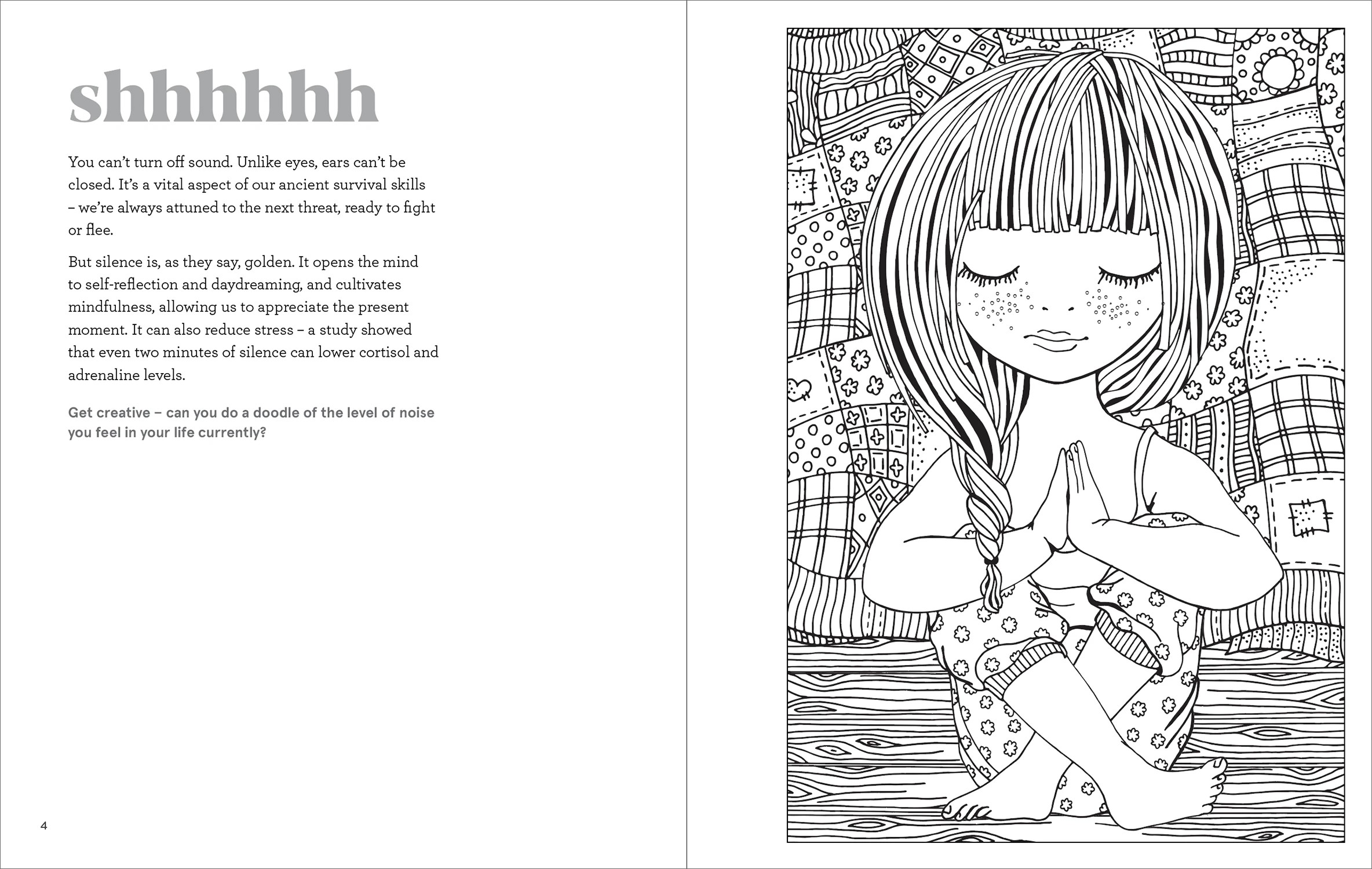 shhhhhh

You can't turn off sound. Unlike eyes, ears can't be closed. It's a vital aspect of our ancient survival skills – we're always attuned to the next threat, ready to fight or flee.

But silence is, as they say, golden. It opens the mind to self-reflection and daydreaming, and cultivates mindfulness, allowing us to appreciate the present moment. It can also reduce stress – a study showed that even two minutes of silence can lower cortisol and adrenaline levels.

Get creative – can you do a doodle of the level of noise you feel in your life currently?

4